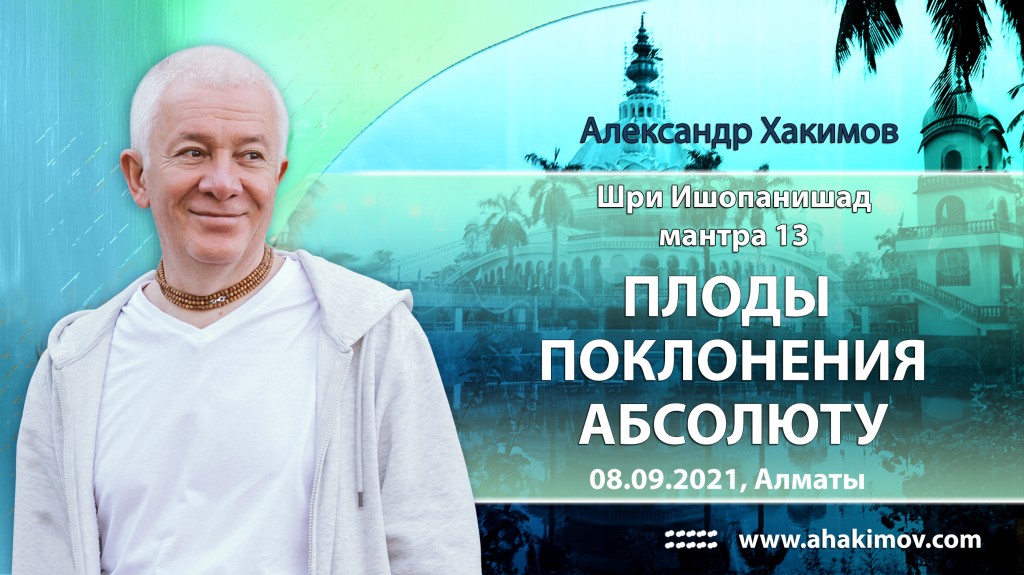 Александр Хакимов

Шри Ишопанишад
мантра 13

ПЛОДЫ
ПОКЛОНЕНИЯ
АБСОЛЮТУ

08.09.2021, Алматы

www.ahakimov.com